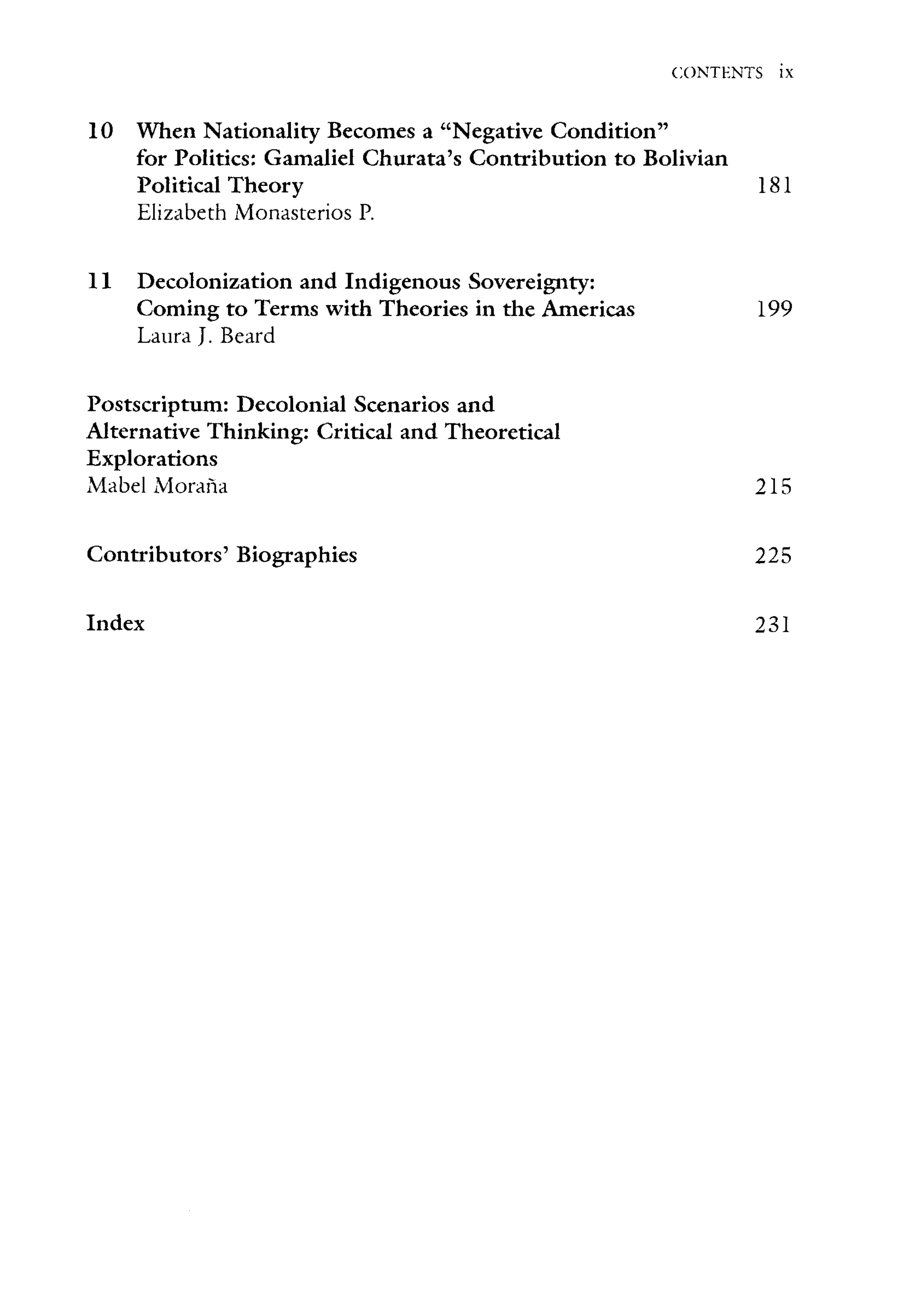 CONTENTS ix

10 When Nationality Becomes a "Negative Condition" for Politics: Gamaliel Churata's Contribution to Bolivian Political Theory 181
Elizabeth Monasterios P.

11 Decolonization and Indigenous Sovereignty: Coming to Terms with Theories in the Americas 199
Laura J. Beard

Postscriptum: Decolonial Scenarios and Alternative Thinking: Critical and Theoretical Explorations
Mabel Moraña 215

Contributors' Biographies 225

Index 231